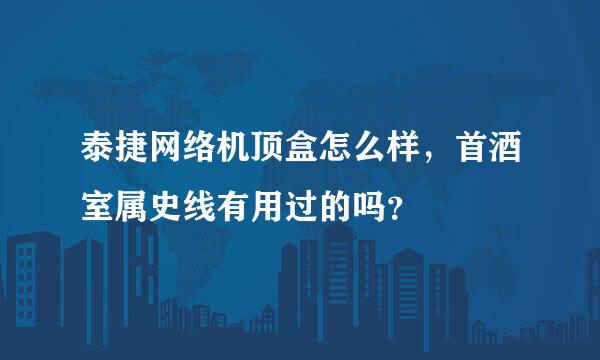 泰捷网络机顶盒怎么样，首酒室属史线有用过的吗？